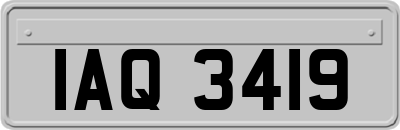 IAQ 3419